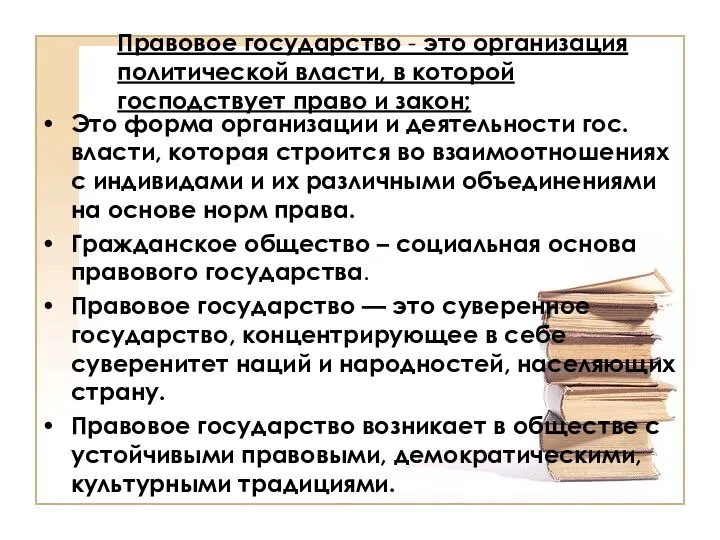 Правовое государство - это организация политической власти, в которой господствует право и закон;

• Это форма организации и деятельности гос. власти, которая строится во взаимоотношениях с индивидами и их различными объединениями на основе норм права.

• Гражданское общество – социальная основа правового государства.

• Правовое государство — это суверенное государство, концентрирующее в себе суверенитет наций и народностей, населяющих страну.

• Правовое государство возникает в обществе с устойчивыми правовыми, демократическими, культурными традициями.